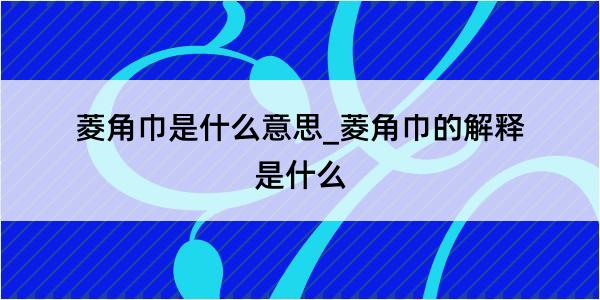 菱角巾是什么意思_菱角巾的解释是什么